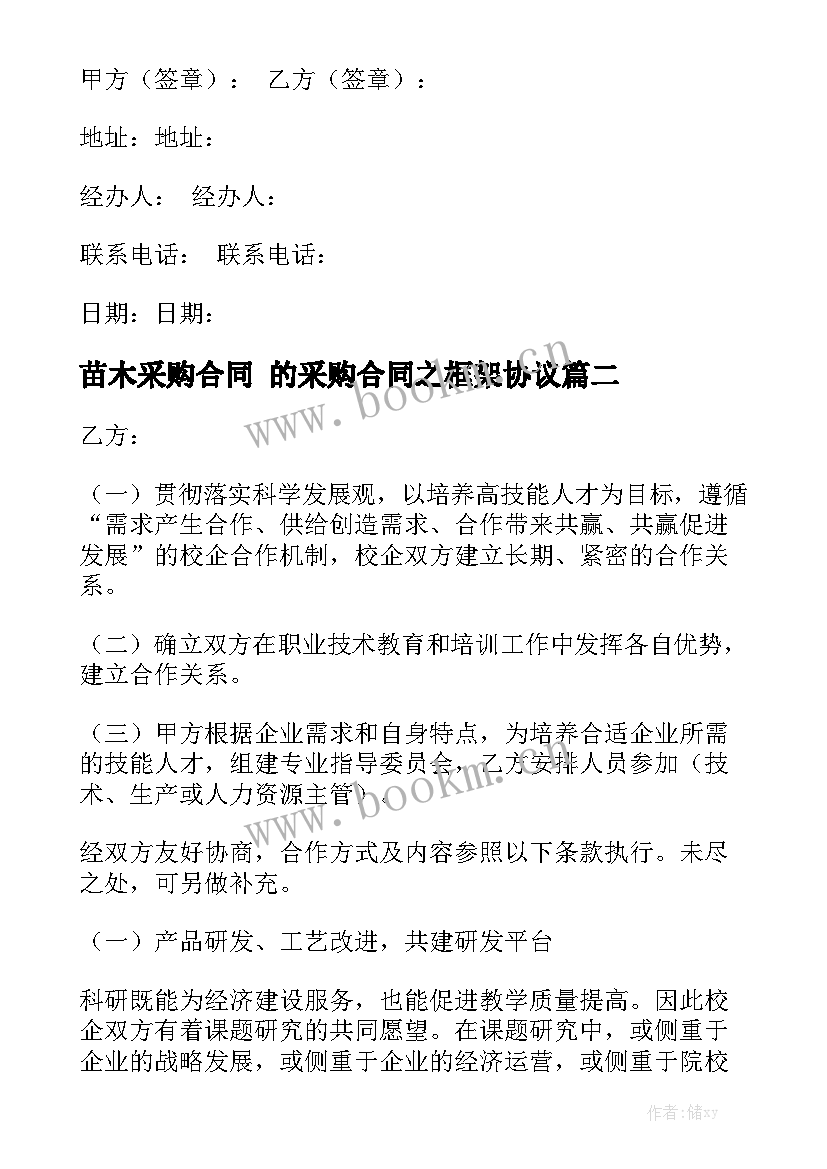 甲方（签章）： 乙方（签章）：

地址：地址：

经办人： 经办人：

联系电话： 联系电话：

日期：日期：

苗木采购合同 的采购合同之框架协议篇二

www.bookm.cn

乙方：

（一）贯彻落实科学发展观，以培养高技能人才为目标，遵循“需求产生合作、供给创造需求、合作带来共赢、共赢促进发展”的校企合作机制，校企双方建立长期、紧密的合作关系。

（二）确立双方在职业技术教育和培训工作中发挥各自优势，建立合作关系。

（三）甲方根据企业需求和自身特点，为培养合适企业所需的技能人才，组建专业指导委员会，乙方安排人员参加（技术、生产或人力资源主管）。

www.bookm.cn

经双方友好协商，合作方式及内容参照以下条款执行。未尽之处，可另做补充。

（一）产品研发、工艺改进，共建研发平台

科研既能为经济建设服务，也能促进教学质量提高。因此校企双方有着课题研究的共同愿望。在课题研究中，或侧重于企业的战略发展，或侧重于企业的经济运营，或侧重于院校

作者：储xy